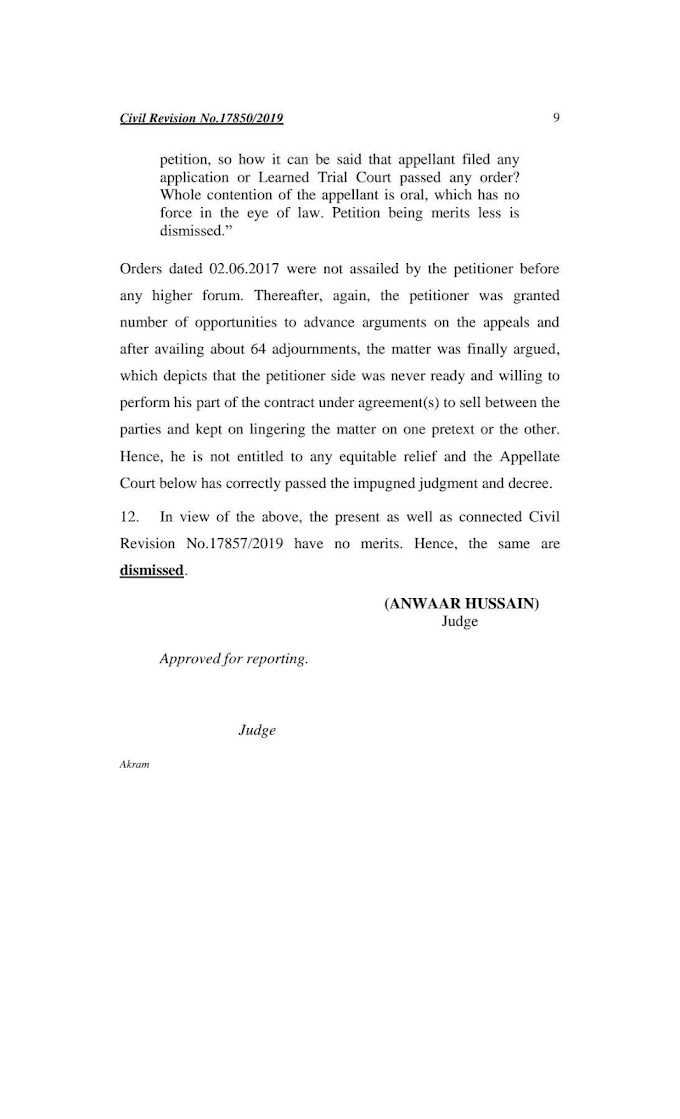 Civil Revision No.17850/2019 9

petition, so how it can be said that appellant filed any application or Learned Trial Court passed any order? Whole contention of the appellant is oral, which has no force in the eye of law. Petition being merits less is dismissed."

Orders dated 02.06.2017 were not assailed by the petitioner before any higher forum. Thereafter, again, the petitioner was granted number of opportunities to advance arguments on the appeals and after availing about 64 adjournments, the matter was finally argued, which depicts that the petitioner side was never ready and willing to perform his part of the contract under agreement(s) to sell between the parties and kept on lingering the matter on one pretext or the other. Hence, he is not entitled to any equitable relief and the Appellate Court below has correctly passed the impugned judgment and decree.

12. In view of the above, the present as well as connected Civil Revision No.17857/2019 have no merits. Hence, the same are dismissed.

(ANWAAR HUSSAIN)
Judge

Approved for reporting.

Judge

Akram